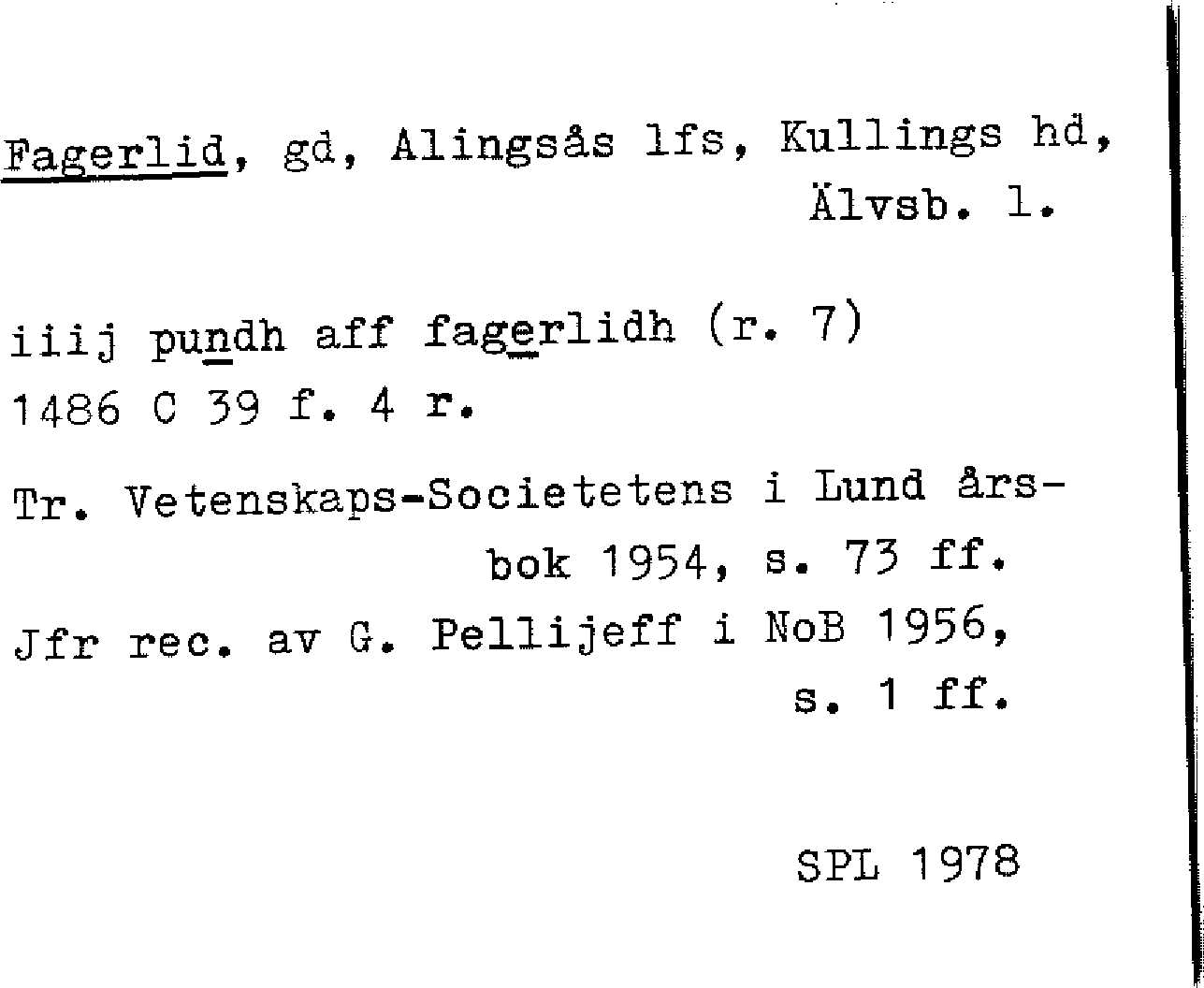 Fagerlid, gd, Alingsås lfs, Kullings hd, Älvsb. l.

iiij pundh aff fagerlidh (r. 7)
1486 C 39 f. 4 r.

Tr. Vetenskaps-Societetens i Lund årsbok 1954, s. 73 ff.
Jfr rec. av G. Pellijeff i NoB 1956, s. 1 ff.

SPL 1978